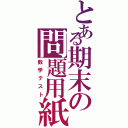 とある期末の問題用紙

数学テスト